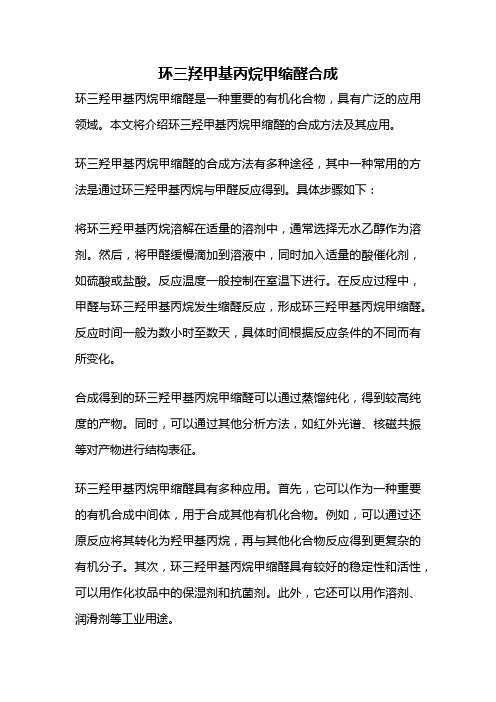 环三羟甲基丙烷甲缩醛合成

环三羟甲基丙烷甲缩醛是一种重要的有机化合物，具有广泛的应用领域。本文将介绍环三羟甲基丙烷甲缩醛的合成方法及其应用。

环三羟甲基丙烷甲缩醛的合成方法有多种途径，其中一种常用的方法是通过环三羟甲基丙烷与甲醛反应得到。具体步骤如下：

将环三羟甲基丙烷溶解在适量的溶剂中，通常选择无水乙醇作为溶剂。然后，将甲醛缓慢滴加到溶液中，同时加入适量的酸催化剂，如硫酸或盐酸。反应温度一般控制在室温下进行。在反应过程中，甲醛与环三羟甲基丙烷发生缩醛反应，形成环三羟甲基丙烷甲缩醛。反应时间一般为数小时至数天，具体时间根据反应条件的不同而有所变化。

合成得到的环三羟甲基丙烷甲缩醛可以通过蒸馏纯化，得到较高纯度的产物。同时，可以通过其他分析方法，如红外光谱、核磁共振等对产物进行结构表征。

环三羟甲基丙烷甲缩醛具有多种应用。首先，它可以作为一种重要的有机合成中间体，用于合成其他有机化合物。例如，可以通过还原反应将其转化为羟甲基丙烷，再与其他化合物反应得到更复杂的有机分子。其次，环三羟甲基丙烷甲缩醛具有较好的稳定性和活性，可以用作化妆品中的保湿剂和抗菌剂。此外，它还可以用作溶剂、润滑剂等工业用途。